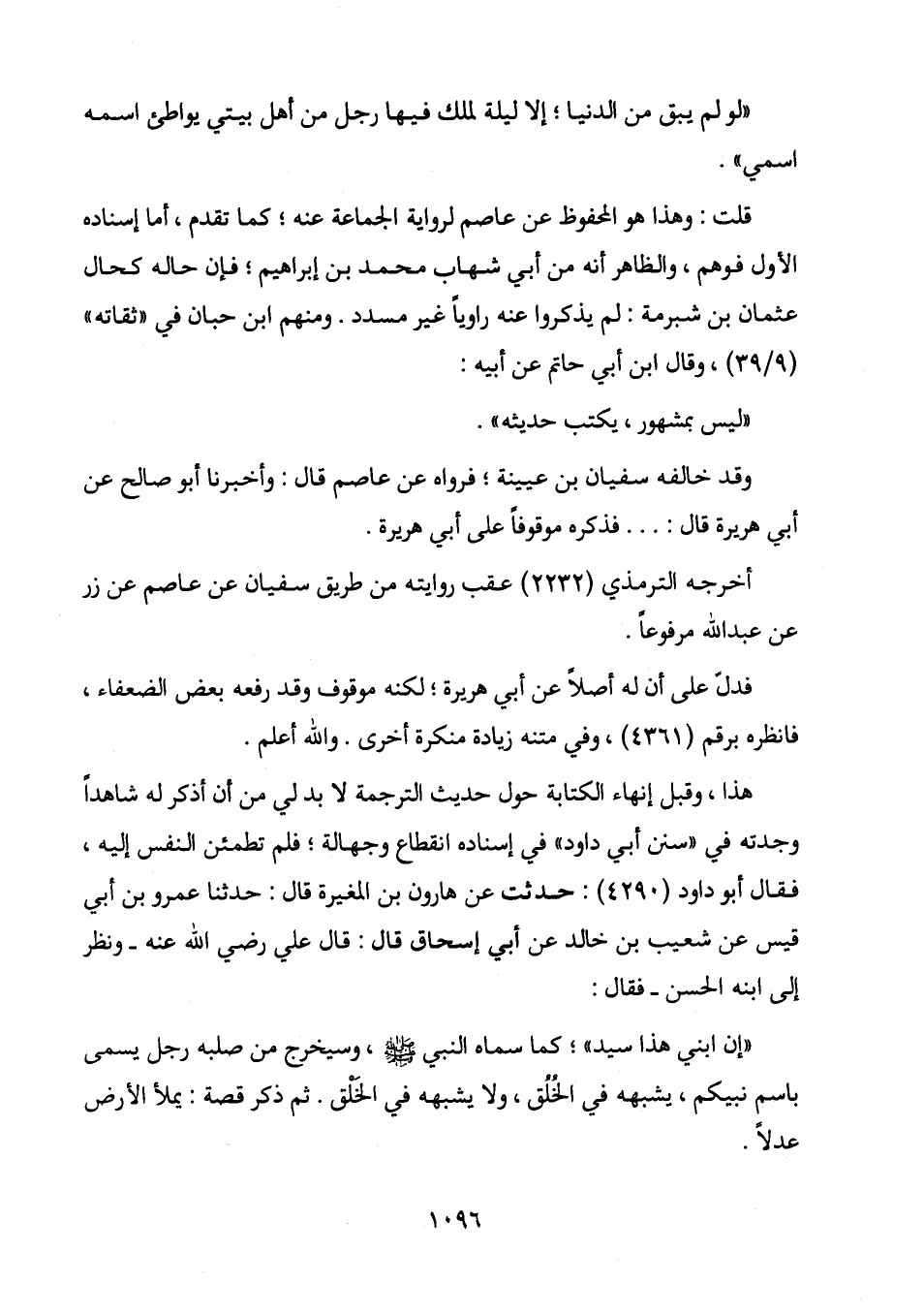 «لو لم يبق من الدنيا ؛ إلا ليلة لملك فيها رجل من أهل بيتي يواطئ اسمه اسمي» .

قلت : وهذا هو المحفوظ عن عاصم لرواية الجماعة عنه ؛ كما تقدم ، أما إسناده الأول فوهم ، والظاهر أنه من أبي شهاب محمد بن إبراهيم ؛ فإن حاله كحال عثمان بن شبرمة : لم يذكروا عنه راوياً غير مسدد . ومنهم ابن حبان في «ثقاته» (٣٩/٩) ، وقال ابن أبي حاتم عن أبيه :

«ليس بمشهور ، يكتب حديثه» .

وقد خالفه سفيان بن عيينة ؛ فرواه عن عاصم قال : وأخبرنا أبو صالح عن أبي هريرة قال : . . . فذكره موقوفاً على أبي هريرة .

أخرجه الترمذي (٢٢٣٢) عقب روايته من طريق سفيان عن عاصم عن زر عن عبدالله مرفوعاً .

فدلّ على أن له أصلاً عن أبي هريرة ؛ لكنه موقوف وقد رفعه بعض الضعفاء ، فانظره برقم (٤٣٦١) ، وفي متنه زيادة منكرة أخرى . والله أعلم .

هذا ، وقبل إنهاء الكتابة حول حديث الترجمة لا بد لي من أن أذكر له شاهداً وجدته في «سنن أبي داود» في إسناده انقطاع وجهالة ؛ فلم تطمئن النفس إليه ، فقال أبو داود (٤٢٩٠) : حدثت عن هارون بن المغيرة قال : حدثنا عمرو بن أبي قيس عن شعيب بن خالد عن أبي إسحاق قال : قال علي رضي الله عنه ـ ونظر إلى ابنه الحسن ـ فقال :

«إن ابني هذا سيد» ؛ كما سماه النبي ﷺ ، وسيخرج من صلبه رجل يسمى باسم نبيكم ، يشبهه في الخُلُق ، ولا يشبهه في الخَلْق . ثم ذكر قصة : يملأ الأرض عدلاً .

١٠٩٦